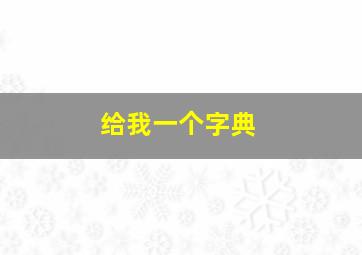 给我一个字典